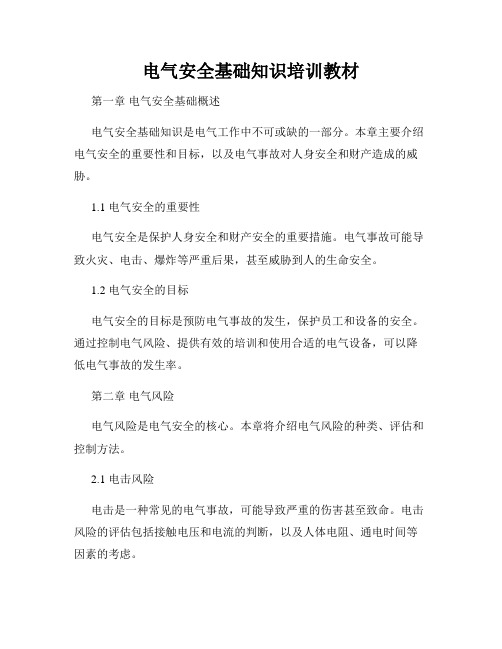 电气安全基础知识培训教材

第一章 电气安全基础概述

电气安全基础知识是电气工作中不可或缺的一部分。本章主要介绍电气安全的重要性和目标，以及电气事故对人身安全和财产造成的威胁。

1.1 电气安全的重要性

电气安全是保护人身安全和财产安全的重要措施。电气事故可能导致火灾、电击、爆炸等严重后果，甚至威胁到人的生命安全。

1.2 电气安全的目标

电气安全的目标是预防电气事故的发生，保护员工和设备的安全。通过控制电气风险、提供有效的培训和使用合适的电气设备，可以降低电气事故的发生率。

第二章 电气风险

电气风险是电气安全的核心。本章将介绍电气风险的种类、评估和控制方法。

2.1 电击风险

电击是一种常见的电气事故，可能导致严重的伤害甚至致命。电击风险的评估包括接触电压和电流的判断，以及人体电阻、通电时间等因素的考虑。